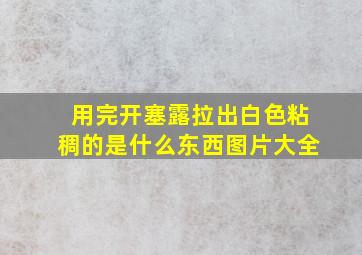 用完开塞露拉出白色粘稠的是什么东西图片大全